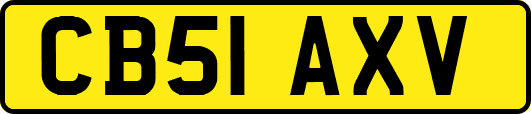 CB51 AXV